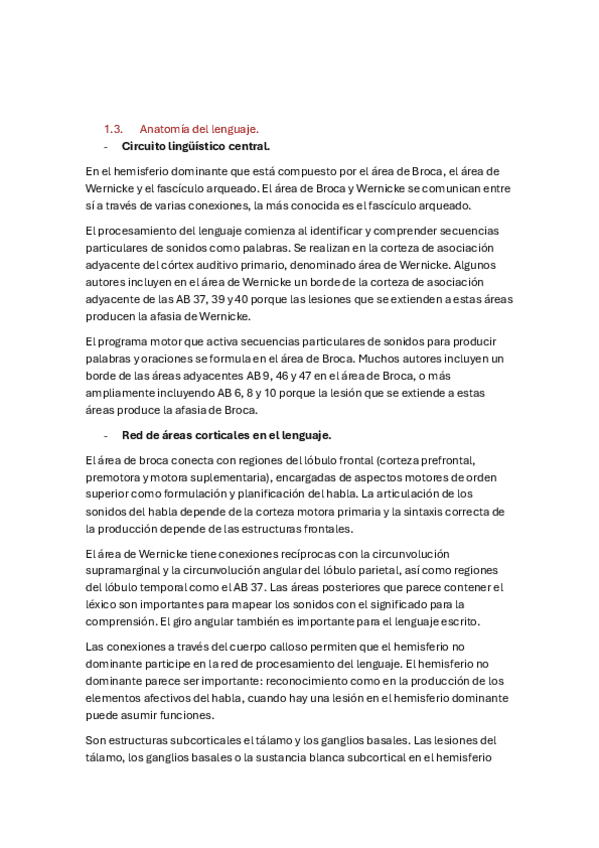 1.3. Anatomía del lenguaje.

- Circuito lingüístico central.

En el hemisferio dominante que está compuesto por el área de Broca, el área de Wernicke y el fascículo arqueado. El área de Broca y Wernicke se comunican entre sí a través de varias conexiones, la más conocida es el fascículo arqueado.

El procesamiento del lenguaje comienza al identificar y comprender secuencias particulares de sonidos como palabras. Se realizan en la corteza de asociación adyacente del córtex auditivo primario, denominado área de Wernicke. Algunos autores incluyen en el área de Wernicke un borde de la corteza de asociación adyacente de las AB 37, 39 y 40 porque las lesiones que se extienden a estas áreas producen la afasia de Wernicke.

El programa motor que activa secuencias particulares de sonidos para producir palabras y oraciones se formula en el área de Broca. Muchos autores incluyen un borde de las áreas adyacentes AB 9, 46 y 47 en el área de Broca, o más ampliamente incluyendo AB 6, 8 y 10 porque la lesión que se extiende a estas áreas produce la afasia de Broca.

- Red de áreas corticales en el lenguaje.

El área de broca conecta con regiones del lóbulo frontal (corteza prefrontal, premotora y motora suplementaria), encargadas de aspectos motores de orden superior como formulación y planificación del habla. La articulación de los sonidos del habla depende de la corteza motora primaria y la sintaxis correcta de la producción depende de las estructuras frontales.

El área de Wernicke tiene conexiones recíprocas con la circunvolución supramarginal y la circunvolución angular del lóbulo parietal, así como regiones del lóbulo temporal como el AB 37. Las áreas posteriores que parece contener el léxico son importantes para mapear los sonidos con el significado para la comprensión. El giro angular también es importante para el lenguaje escrito.

Las conexiones a través del cuerpo calloso permiten que el hemisferio no dominante participe en la red de procesamiento del lenguaje. El hemisferio no dominante parece ser importante: reconocimiento como en la producción de los elementos afectivos del habla, cuando hay una lesión en el hemisferio dominante puede asumir funciones.

Son estructuras subcorticales el tálamo y los ganglios basales. Las lesiones del tálamo, los ganglios basales o la sustancia blanca subcortical en el hemisferio